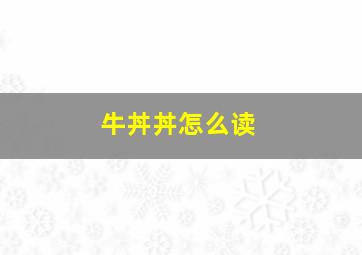 牛丼丼怎么读